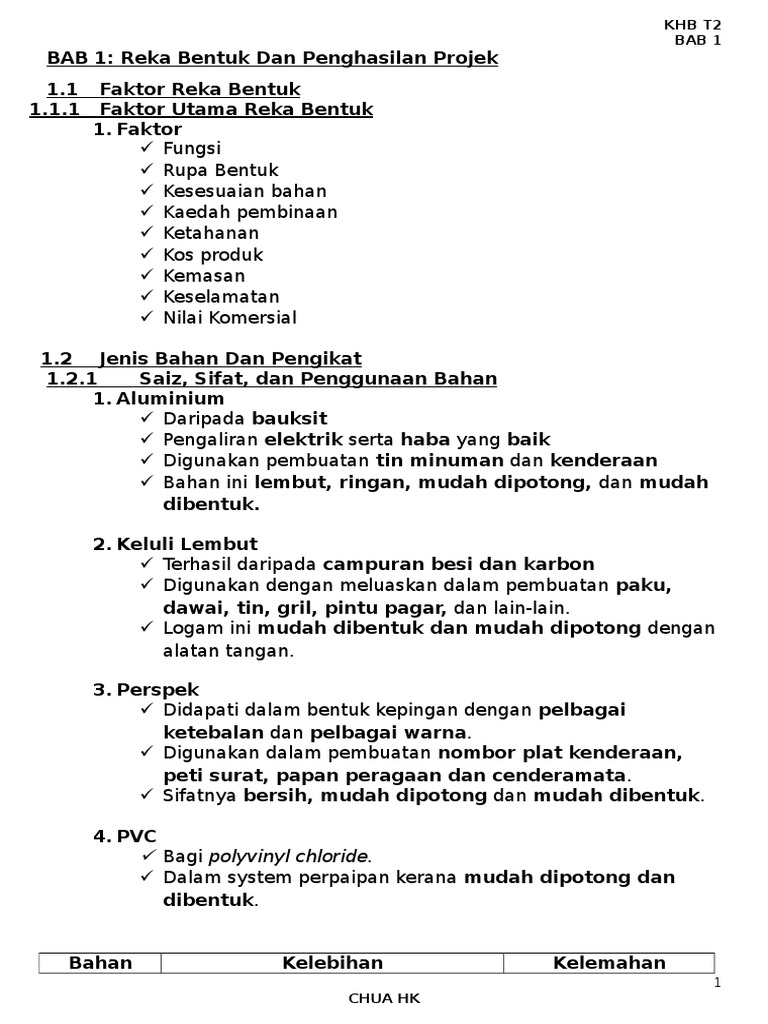 KHB T2
BAB 1

BAB 1: Reka Bentuk Dan Penghasilan Projek

1.1 Faktor Reka Bentuk
1.1.1 Faktor Utama Reka Bentuk
1. Faktor
✓ Fungsi
✓ Rupa Bentuk
✓ Kesesuaian bahan
✓ Kaedah pembinaan
✓ Ketahanan
✓ Kos produk
✓ Kemasan
✓ Keselamatan
✓ Nilai Komersial

1.2 Jenis Bahan Dan Pengikat
1.2.1 Saiz, Sifat, dan Penggunaan Bahan
1. Aluminium
✓ Daripada bauksit
✓ Pengaliran elektrik serta haba yang baik
✓ Digunakan pembuatan tin minuman dan kenderaan
✓ Bahan ini lembut, ringan, mudah dipotong, dan mudah dibentuk.

2. Keluli Lembut
✓ Terhasil daripada campuran besi dan karbon
✓ Digunakan dengan meluaskan dalam pembuatan paku, dawai, tin, gril, pintu pagar, dan lain-lain.
✓ Logam ini mudah dibentuk dan mudah dipotong dengan alatan tangan.

3. Perspek
✓ Didapati dalam bentuk kepingan dengan pelbagai ketebalan dan pelbagai warna.
✓ Digunakan dalam pembuatan nombor plat kenderaan, peti surat, papan peragaan dan cenderamata.
✓ Sifatnya bersih, mudah dipotong dan mudah dibentuk.

4. PVC
✓ Bagi polyvinyl chloride.
✓ Dalam system perpaipan kerana mudah dipotong dan dibentuk.

| Bahan | Kelebihan | Kelemahan |
|---|---|---|

1
CHUA HK